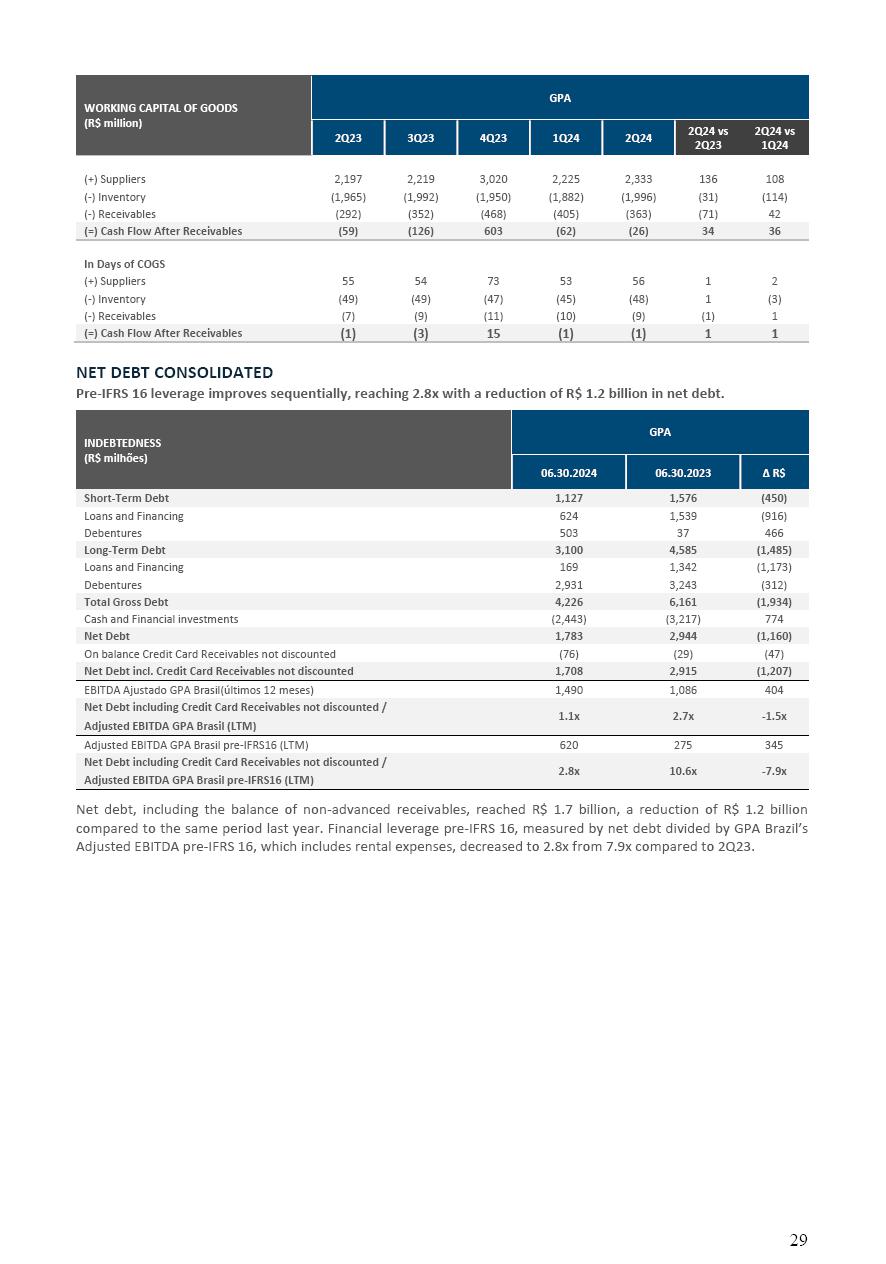 | WORKING CAPITAL OF GOODS (R$ million) | GPA | | | | | | |
|---|---|---|---|---|---|---|---|
| | 2Q23 | 3Q23 | 4Q23 | 1Q24 | 2Q24 | 2Q24 vs 2Q23 | 2Q24 vs 1Q24 |
| (+) Suppliers | 2,197 | 2,219 | 3,020 | 2,225 | 2,333 | 136 | 108 |
| (-) Inventory | (1,965) | (1,992) | (1,950) | (1,882) | (1,996) | (31) | (114) |
| (-) Receivables | (292) | (352) | (468) | (405) | (363) | (71) | 42 |
| (=) Cash Flow After Receivables | (59) | (126) | 603 | (62) | (26) | 34 | 36 |
| In Days of COGS | | | | | | | |
| (+) Suppliers | 55 | 54 | 73 | 53 | 56 | 1 | 2 |
| (-) Inventory | (49) | (49) | (47) | (45) | (48) | 1 | (3) |
| (-) Receivables | (7) | (9) | (11) | (10) | (9) | (1) | 1 |
| (=) Cash Flow After Receivables | (1) | (3) | 15 | (1) | (1) | 1 | 1 |

NET DEBT CONSOLIDATED

Pre-IFRS 16 leverage improves sequentially, reaching 2.8x with a reduction of R$ 1.2 billion in net debt.

| INDEBTEDNESS (R$ milhões) | GPA | | |
|---|---|---|---|
| | 06.30.2024 | 06.30.2023 | Δ R$ |
| Short-Term Debt | 1,127 | 1,576 | (450) |
| Loans and Financing | 624 | 1,539 | (916) |
| Debentures | 503 | 37 | 466 |
| Long-Term Debt | 3,100 | 4,585 | (1,485) |
| Loans and Financing | 169 | 1,342 | (1,173) |
| Debentures | 2,931 | 3,243 | (312) |
| Total Gross Debt | 4,226 | 6,161 | (1,934) |
| Cash and Financial investments | (2,443) | (3,217) | 774 |
| Net Debt | 1,783 | 2,944 | (1,160) |
| On balance Credit Card Receivables not discounted | (76) | (29) | (47) |
| Net Debt incl. Credit Card Receivables not discounted | 1,708 | 2,915 | (1,207) |
| EBITDA Ajustado GPA Brasil(últimos 12 meses) | 1,490 | 1,086 | 404 |
| Net Debt including Credit Card Receivables not discounted / Adjusted EBITDA GPA Brasil (LTM) | 1.1x | 2.7x | -1.5x |
| Adjusted EBITDA GPA Brasil pre-IFRS16 (LTM) | 620 | 275 | 345 |
| Net Debt including Credit Card Receivables not discounted / Adjusted EBITDA GPA Brasil pre-IFRS16 (LTM) | 2.8x | 10.6x | -7.9x |

Net debt, including the balance of non-advanced receivables, reached R$ 1.7 billion, a reduction of R$ 1.2 billion compared to the same period last year. Financial leverage pre-IFRS 16, measured by net debt divided by GPA Brazil's Adjusted EBITDA pre-IFRS 16, which includes rental expenses, decreased to 2.8x from 7.9x compared to 2Q23.

29